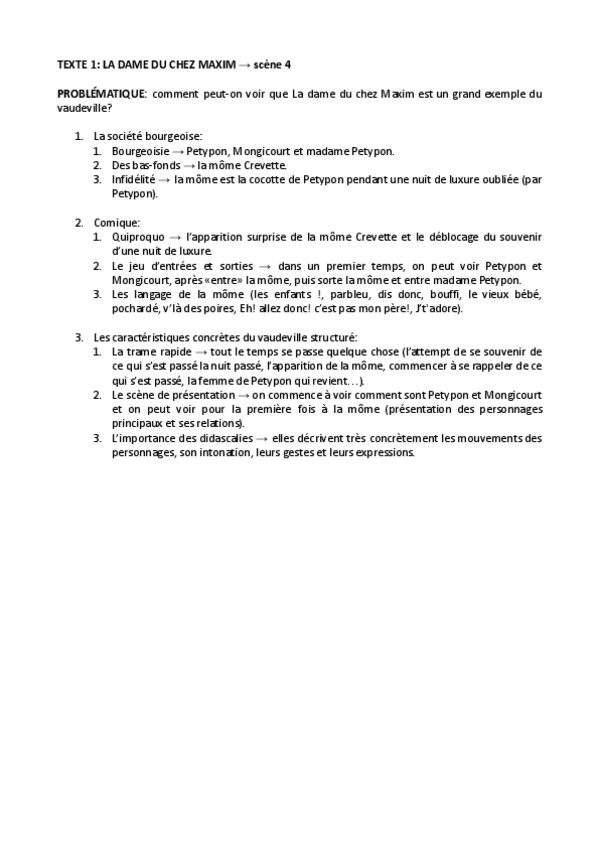 TEXTE 1: LA DAME DU CHEZ MAXIM → scène 4

PROBLÉMATIQUE: comment peut-on voir que La dame du chez Maxim est un grand exemple du vaudeville?

1. La société bourgeoise:
   1. Bourgeoisie → Petypon, Mongicourt et madame Petypon.
   2. Des bas-fonds → la môme Crevette.
   3. Infidélité → la môme est la cocotte de Petypon pendant une nuit de luxure oubliée (par Petypon).

2. Comique:
   1. Quiproquo → l'apparition surprise de la môme Crevette et le déblocage du souvenir d'une nuit de luxure.
   2. Le jeu d'entrées et sorties → dans un premier temps, on peut voir Petypon et Mongicourt, après «entre» la môme, puis sorte la môme et entre madame Petypon.
   3. Les langage de la môme (les enfants !, parbleu, dis donc, bouffi, le vieux bébé, pochardé, v'là des poires, Eh! allez donc! c'est pas mon père!, J't'adore).

3. Les caractéristiques concrètes du vaudeville structuré:
   1. La trame rapide → tout le temps se passe quelque chose (l'attempt de se souvenir de ce qui s'est passé la nuit passé, l'apparition de la môme, commencer à se rappeler de ce qui s'est passé, la femme de Petypon qui revient…).
   2. Le scène de présentation → on commence à voir comment sont Petypon et Mongicourt et on peut voir pour la première fois à la môme (présentation des personnages principaux et ses relations).
   3. L'importance des didascalies → elles décrivent très concrètement les mouvements des personnages, son intonation, leurs gestes et leurs expressions.